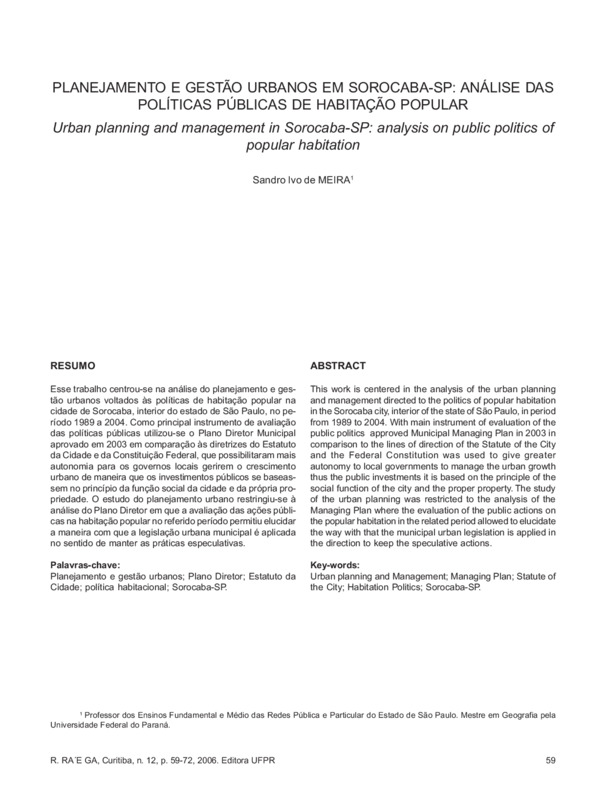 PLANEJAMENTO E GESTÃO URBANOS EM SOROCABA-SP: ANÁLISE DAS POLÍTICAS PÚBLICAS DE HABITAÇÃO POPULAR

Urban planning and management in Sorocaba-SP: analysis on public politics of popular habitation

Sandro Ivo de MEIRA$^1$

RESUMO

Esse trabalho centrou-se na análise do planejamento e gestão urbanos voltados às políticas de habitação popular na cidade de Sorocaba, interior do estado de São Paulo, no período 1989 a 2004. Como principal instrumento de avaliação das políticas públicas utilizou-se o Plano Diretor Municipal aprovado em 2003 em comparação às diretrizes do Estatuto da Cidade e da Constituição Federal, que possibilitaram mais autonomia para os governos locais gerirem o crescimento urbano de maneira que os investimentos públicos se baseassem no princípio da função social da cidade e da própria propriedade. O estudo do planejamento urbano restringiu-se à análise do Plano Diretor em que a avaliação das ações públicas na habitação popular no referido período permitiu elucidar a maneira com que a legislação urbana municipal é aplicada no sentido de manter as práticas especulativas.

Palavras-chave:
Planejamento e gestão urbanos; Plano Diretor; Estatuto da Cidade; política habitacional; Sorocaba-SP.

ABSTRACT

This work is centered in the analysis of the urban planning and management directed to the politics of popular habitation in the Sorocaba city, interior of the state of São Paulo, in period from 1989 to 2004. With main instrument of evaluation of the public politics approved Municipal Managing Plan in 2003 in comparison to the lines of direction of the Statute of the City and the Federal Constitution was used to give greater autonomy to local governments to manage the urban growth thus the public investments it is based on the principle of the social function of the city and the proper property. The study of the urban planning was restricted to the analysis of the Managing Plan where the evaluation of the public actions on the popular habitation in the related period allowed to elucidate the way with that the municipal urban legislation is applied in the direction to keep the speculative actions.

Key-words:
Urban planning and Management; Managing Plan; Statute of the City; Habitation Politics; Sorocaba-SP.

$^1$ Professor dos Ensinos Fundamental e Médio das Redes Pública e Particular do Estado de São Paulo. Mestre em Geografia pela Universidade Federal do Paraná.

R. RA´E GA, Curitiba, n. 12, p. 59-72, 2006. Editora UFPR

59